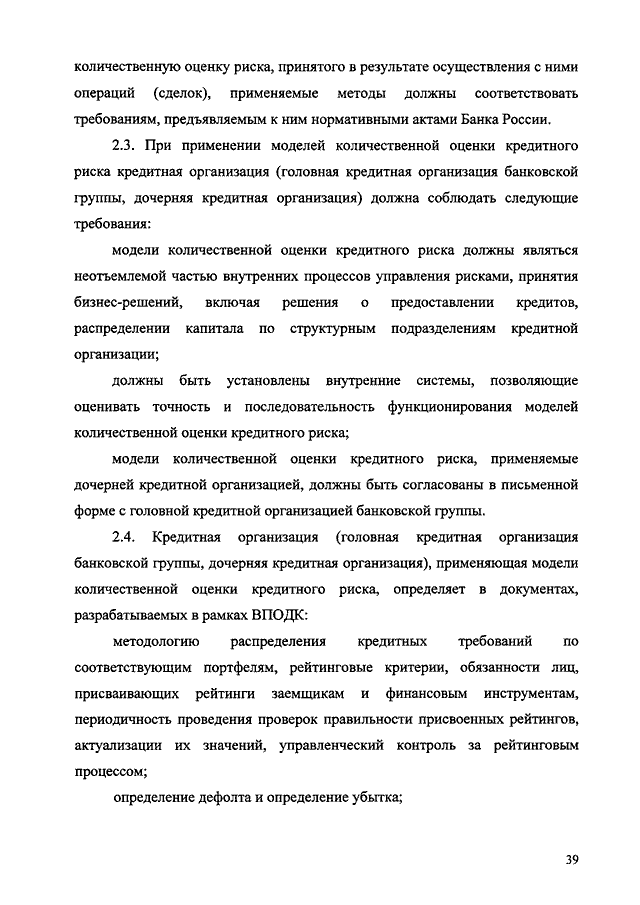 количественную оценку риска, принятого в результате осуществления с ними операций (сделок), применяемые методы должны соответствовать требованиям, предъявляемым к ним нормативными актами Банка России.

2.3. При применении моделей количественной оценки кредитного риска кредитная организация (головная кредитная организация банковской группы, дочерняя кредитная организация) должна соблюдать следующие требования:

модели количественной оценки кредитного риска должны являться неотъемлемой частью внутренних процессов управления рисками, принятия бизнес-решений, включая решения о предоставлении кредитов, распределении капитала по структурным подразделениям кредитной организации;

должны быть установлены внутренние системы, позволяющие оценивать точность и последовательность функционирования моделей количественной оценки кредитного риска;

модели количественной оценки кредитного риска, применяемые дочерней кредитной организацией, должны быть согласованы в письменной форме с головной кредитной организацией банковской группы.

2.4. Кредитная организация (головная кредитная организация банковской группы, дочерняя кредитная организация), применяющая модели количественной оценки кредитного риска, определяет в документах, разрабатываемых в рамках ВПОДК:

методологию распределения кредитных требований по соответствующим портфелям, рейтинговые критерии, обязанности лиц, присваивающих рейтинги заемщикам и финансовым инструментам, периодичность проведения проверок правильности присвоенных рейтингов, актуализации их значений, управленческий контроль за рейтинговым процессом;

определение дефолта и определение убытка;

39